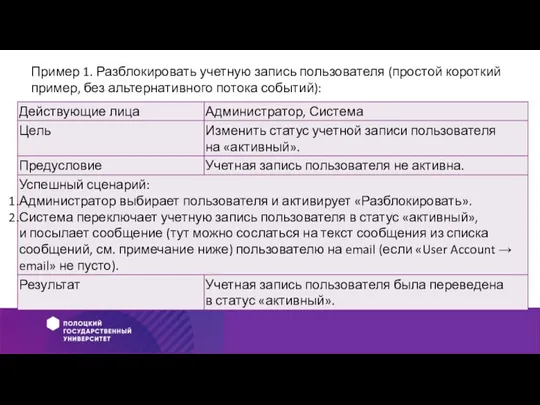 Пример 1. Разблокировать учетную запись пользователя (простой короткий пример, без альтернативного потока событий):

| Действующие лица | Администратор, Система |
|---|---|
| Цель | Изменить статус учетной записи пользователя на «активный». |
| Предусловие | Учетная запись пользователя не активна. |
| Успешный сценарий: 1. Администратор выбирает пользователя и активирует «Разблокировать». 2. Система переключает учетную запись пользователя в статус «активный», и посылает сообщение (тут можно сослаться на текст сообщения из списка сообщений, см. примечание ниже) пользователю на email (если «User Account → email» не пусто). | |
| Результат | Учетная запись пользователя была переведена в статус «активный». |

ПОЛОЦКИЙ ГОСУДАРСТВЕННЫЙ УНИВЕРСИТЕТ